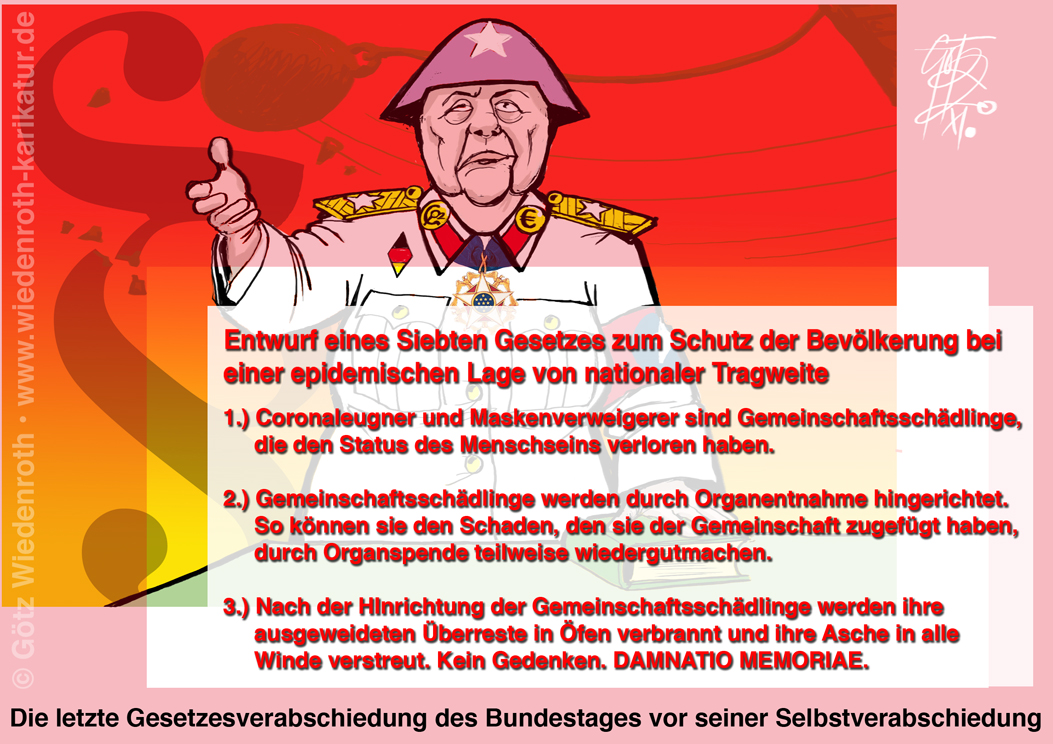 Entwurf eines Siebten Gesetzes zum Schutz der Bevölkerung bei einer epidemischen Lage von nationaler Tragweite

1.) Coronaleugner und Maskenverweigerer sind Gemeinschaftsschädlinge, die den Status des Menschseins verloren haben.

2.) Gemeinschaftsschädlinge werden durch Organentnahme hingerichtet. So können sie den Schaden, den sie der Gemeinschaft zugefügt haben, durch Organspende teilweise wiedergutmachen.

3.) Nach der Hinrichtung der Gemeinschaftsschädlinge werden ihre ausgeweideten Überreste in Öfen verbrannt und ihre Asche in alle Winde verstreut. Kein Gedenken. DAMNATIO MEMORIAE.

Die letzte Gesetzesverabschiedung des Bundestages vor seiner Selbstverabschiedung

© Götz Wiedenroth • www.wiedenroth-karikatur.de